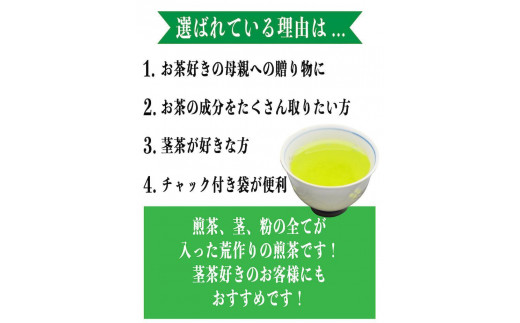 選ばれている理由は…

1. お茶好きの母親への贈り物に

2. お茶の成分をたくさん取りたい方

3. 茎茶が好きな方

4. チャック付き袋が便利

煎茶、茎、粉の全てが入った荒作りの煎茶です！茎茶好きのお客様にもおすすめです！